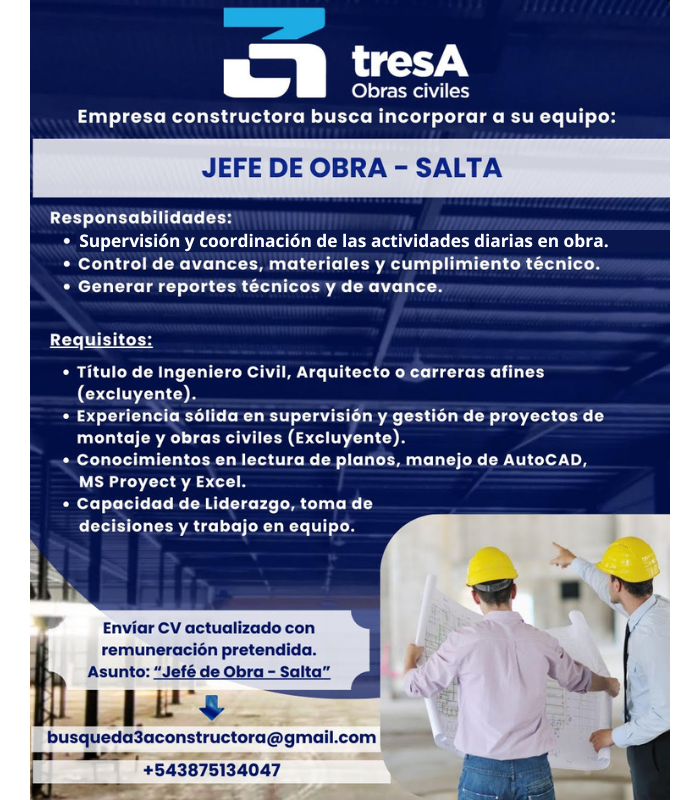 tresA
Obras civiles

Empresa constructora busca incorporar a su equipo:

JEFE DE OBRA - SALTA

Responsabilidades:
• Supervisión y coordinación de las actividades diarias en obra.
• Control de avances, materiales y cumplimiento técnico.
• Generar reportes técnicos y de avance.

Requisitos:
• Título de Ingeniero Civil, Arquitecto o carreras afines (excluyente).
• Experiencia sólida en supervisión y gestión de proyectos de montaje y obras civiles (Excluyente).
• Conocimientos en lectura de planos, manejo de AutoCAD, MS Proyect y Excel.
• Capacidad de Liderazgo, toma de decisiones y trabajo en equipo.

Envíar CV actualizado con remuneración pretendida.
Asunto: "Jefé de Obra - Salta"

busqueda3aconstructora@gmail.com
+543875134047